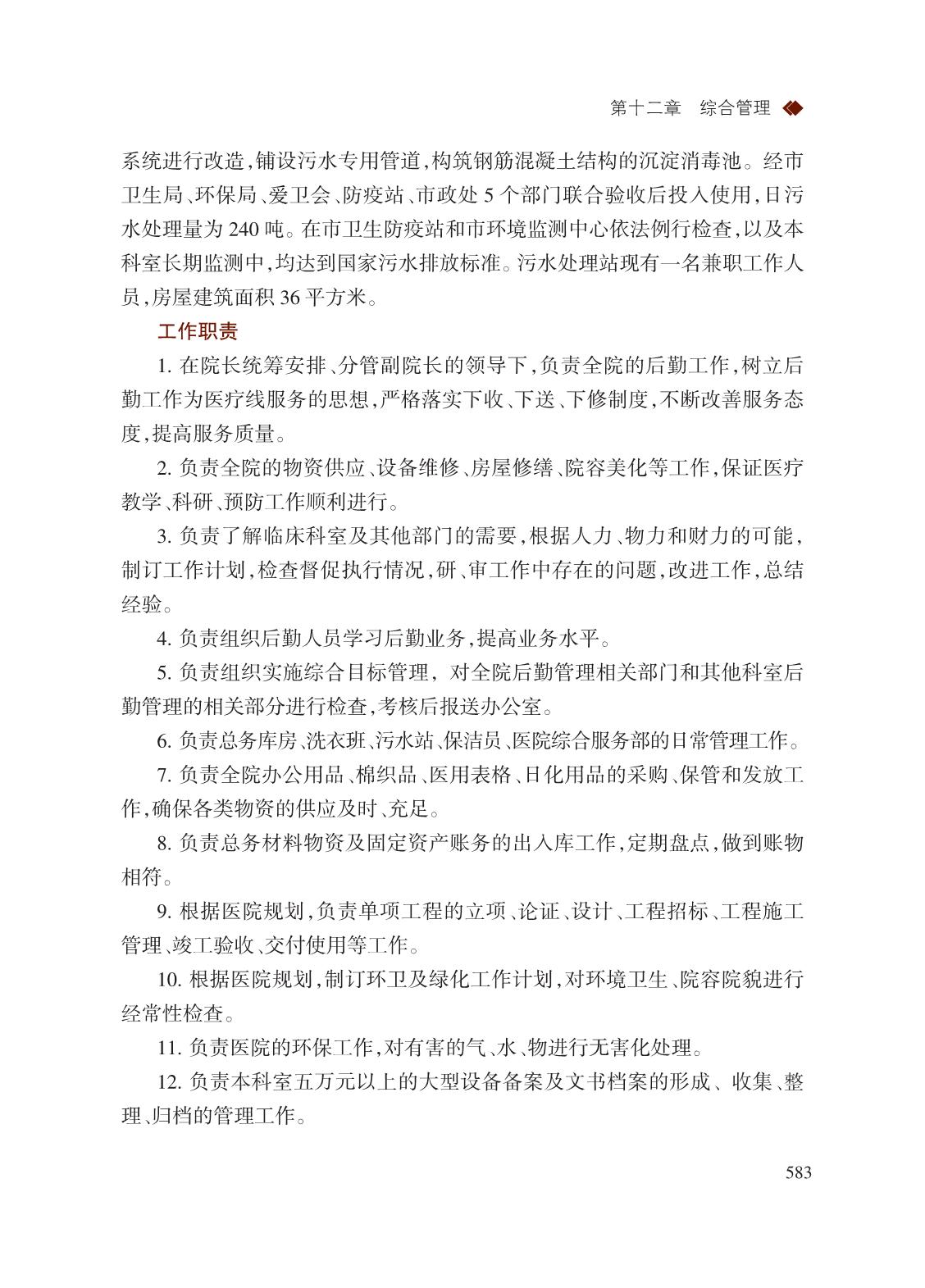 第十二章 综合管理

系统进行改造,铺设污水专用管道,构筑钢筋混凝土结构的沉淀消毒池。经市卫生局、环保局、爱卫会、防疫站、市政处5个部门联合验收后投入使用,日污水处理量为240吨。在市卫生防疫站和市环境监测中心依法例行检查,以及本科室长期监测中,均达到国家污水排放标准。污水处理站现有一名兼职工作人员,房屋建筑面积36平方米。

工作职责

1.在院长统筹安排、分管副院长的领导下,负责全院的后勤工作,树立后勤工作为医疗线服务的思想,严格落实下收、下送、下修制度,不断改善服务态度,提高服务质量。

2.负责全院的物资供应、设备维修、房屋修缮、院容美化等工作,保证医疗教学、科研、预防工作顺利进行。

3.负责了解临床科室及其他部门的需要,根据人力、物力和财力的可能,制订工作计划,检查督促执行情况,研、审工作中存在的问题,改进工作,总结经验。

4.负责组织后勤人员学习后勤业务,提高业务水平。

5.负责组织实施综合目标管理,对全院后勤管理相关部门和其他科室后勤管理的相关部分进行检查,考核后报送办公室。

6.负责总务库房、洗衣班、污水站、保洁员、医院综合服务部的日常管理工作。

7.负责全院办公用品、棉织品、医用表格、日化用品的采购、保管和发放工作,确保各类物资的供应及时、充足。

8.负责总务材料物资及固定资产账务的出入库工作,定期盘点,做到账物相符。

9.根据医院规划,负责单项工程的立项、论证、设计、工程招标、工程施工管理、竣工验收、交付使用等工作。

10.根据医院规划,制订环卫及绿化工作计划,对环境卫生、院容院貌进行经常性检查。

11.负责医院的环保工作,对有害的气、水、物进行无害化处理。

12.负责本科室五万元以上的大型设备备案及文书档案的形成、收集、整理、归档的管理工作。

583